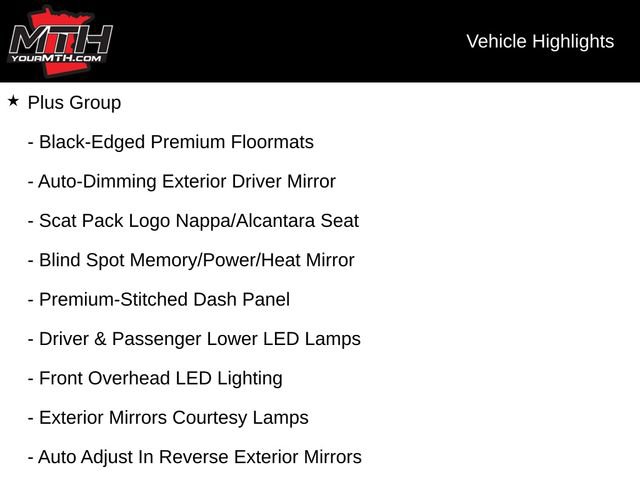 MTH
YOURMTH.COM

Vehicle Highlights

★ Plus Group

- Black-Edged Premium Floormats

- Auto-Dimming Exterior Driver Mirror

- Scat Pack Logo Nappa/Alcantara Seat

- Blind Spot Memory/Power/Heat Mirror

- Premium-Stitched Dash Panel

- Driver & Passenger Lower LED Lamps

- Front Overhead LED Lighting

- Exterior Mirrors Courtesy Lamps

- Auto Adjust In Reverse Exterior Mirrors